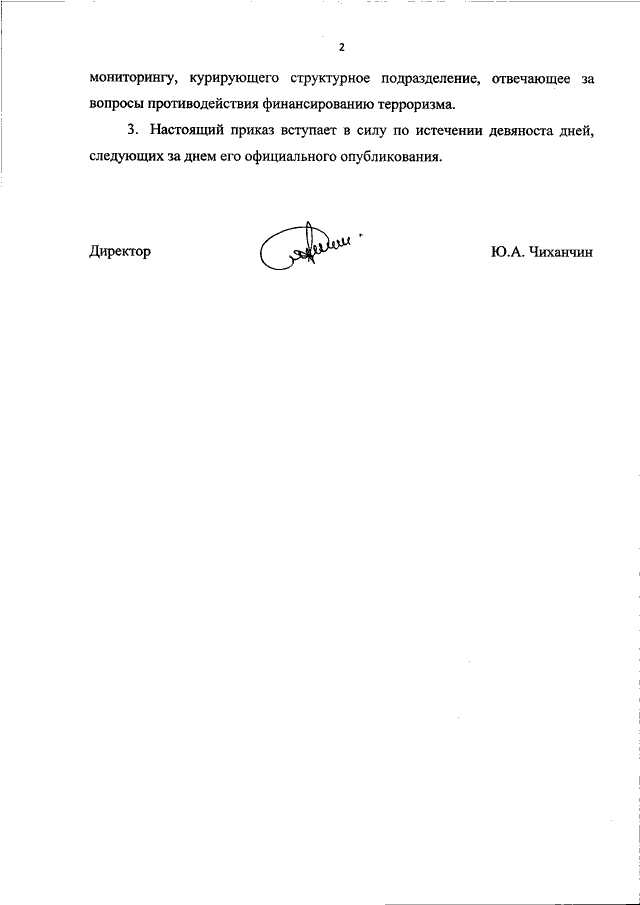 2

мониторингу, курирующего структурное подразделение, отвечающее за вопросы противодействия финансированию терроризма.

3. Настоящий приказ вступает в силу по истечении девяноста дней, следующих за днем его официального опубликования.

Директор

Ю.А. Чиханчин